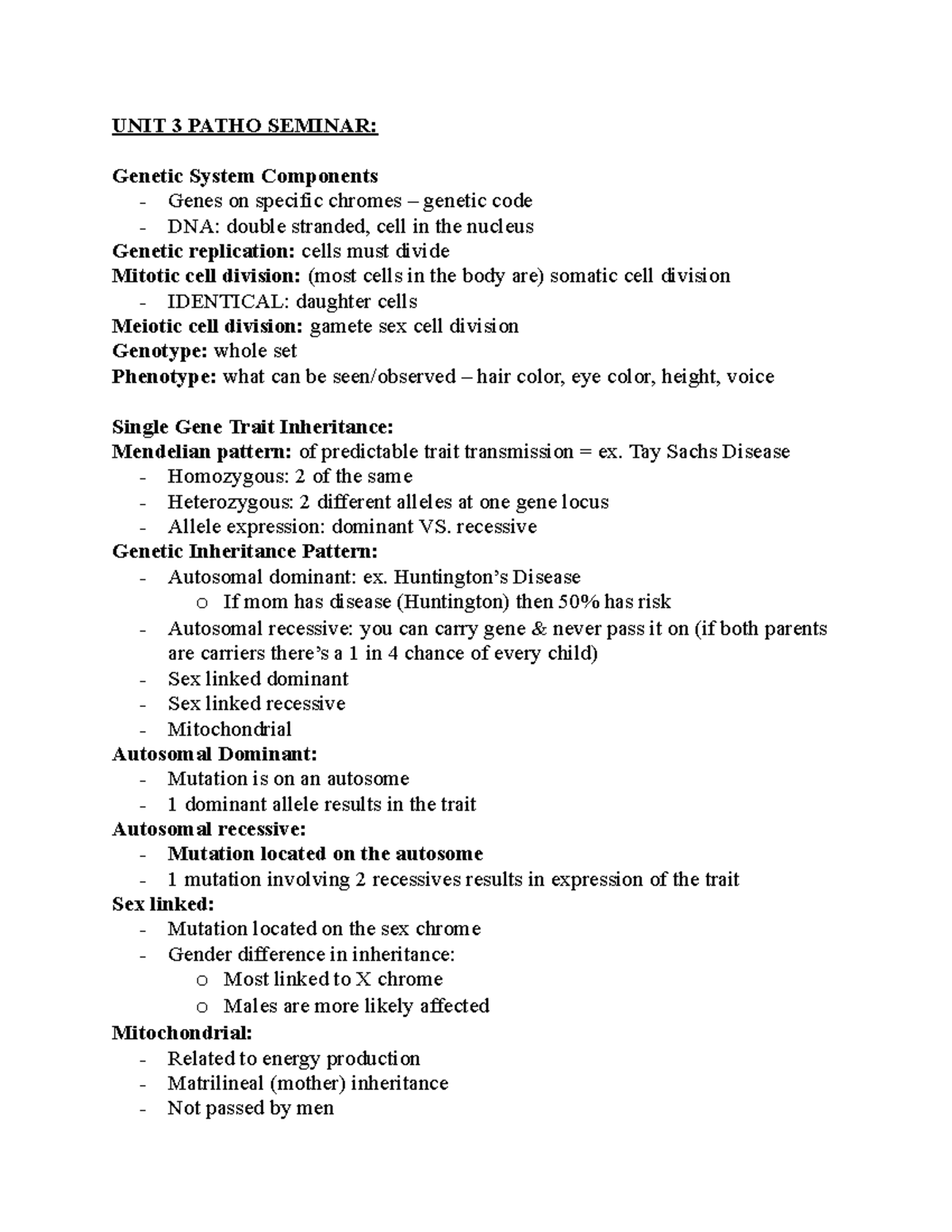 UNIT 3 PATHO SEMINAR:

Genetic System Components
- Genes on specific chromes – genetic code
- DNA: double stranded, cell in the nucleus
Genetic replication: cells must divide
Mitotic cell division: (most cells in the body are) somatic cell division
- IDENTICAL: daughter cells
Meiotic cell division: gamete sex cell division
Genotype: whole set
Phenotype: what can be seen/observed – hair color, eye color, height, voice

Single Gene Trait Inheritance:
Mendelian pattern: of predictable trait transmission = ex. Tay Sachs Disease
- Homozygous: 2 of the same
- Heterozygous: 2 different alleles at one gene locus
- Allele expression: dominant VS. recessive
Genetic Inheritance Pattern:
- Autosomal dominant: ex. Huntington's Disease
  o If mom has disease (Huntington) then 50% has risk
- Autosomal recessive: you can carry gene & never pass it on (if both parents are carriers there's a 1 in 4 chance of every child)
- Sex linked dominant
- Sex linked recessive
- Mitochondrial
Autosomal Dominant:
- Mutation is on an autosome
- 1 dominant allele results in the trait
Autosomal recessive:
- Mutation located on the autosome
- 1 mutation involving 2 recessives results in expression of the trait
Sex linked:
- Mutation located on the sex chrome
- Gender difference in inheritance:
  o Most linked to X chrome
  o Males are more likely affected
Mitochondrial:
- Related to energy production
- Matrilineal (mother) inheritance
- Not passed by men